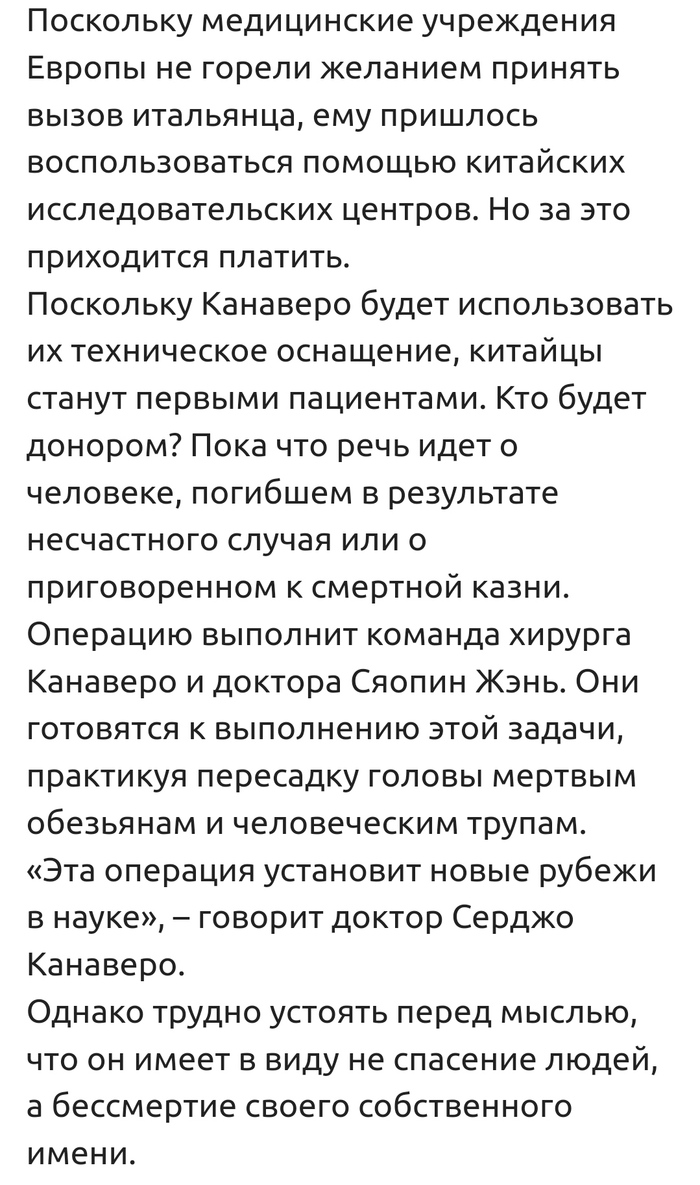 Поскольку медицинские учреждения Европы не горели желанием принять вызов итальянца, ему пришлось воспользоваться помощью китайских исследовательских центров. Но за это приходится платить.
Поскольку Канаверо будет использовать их техническое оснащение, китайцы станут первыми пациентами. Кто будет донором? Пока что речь идет о человеке, погибшем в результате несчастного случая или о приговоренном к смертной казни.
Операцию выполнит команда хирурга Канаверо и доктора Сяопин Жэнь. Они готовятся к выполнению этой задачи, практикуя пересадку головы мертвым обезьянам и человеческим трупам.
«Эта операция установит новые рубежи в науке», – говорит доктор Серджо Канаверо.
Однако трудно устоять перед мыслью, что он имеет в виду не спасение людей, а бессмертие своего собственного имени.